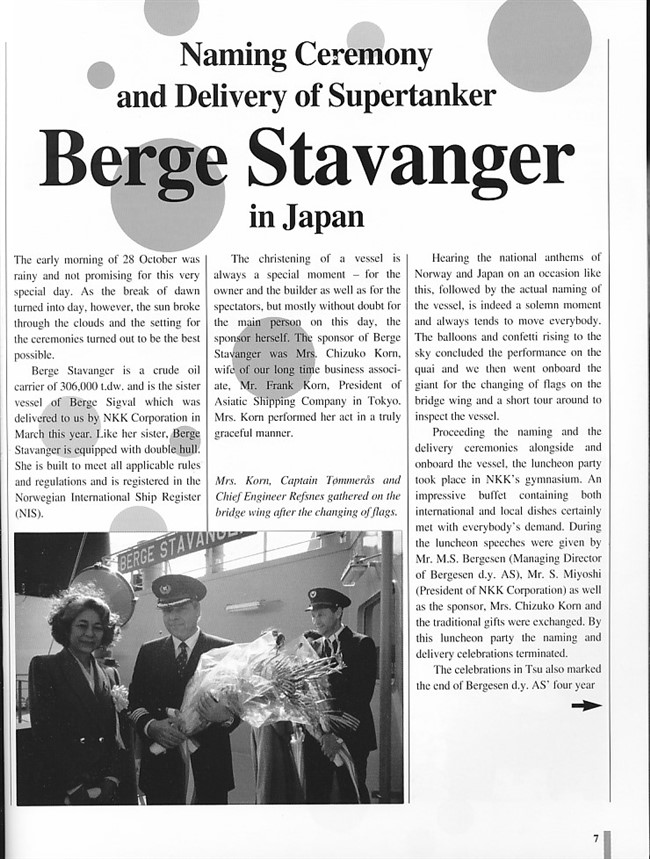 Naming Ceremony and Delivery of Supertanker

Berge Stavanger

in Japan

The early morning of 28 October was rainy and not promising for this very special day. As the break of dawn turned into day, however, the sun broke through the clouds and the setting for the ceremonies turned out to be the best possible.

Berge Stavanger is a crude oil carrier of 306,000 t.dw. and is the sister vessel of Berge Sigval which was delivered to us by NKK Corporation in March this year. Like her sister, Berge Stavanger is equipped with double hull. She is built to meet all applicable rules and regulations and is registered in the Norwegian International Ship Register (NIS).

The christening of a vessel is always a special moment – for the owner and the builder as well as for the spectators, but mostly without doubt for the main person on this day, the sponsor herself. The sponsor of Berge Stavanger was Mrs. Chizuko Korn, wife of our long time business associate, Mr. Frank Korn, President of Asiatic Shipping Company in Tokyo. Mrs. Korn performed her act in a truly graceful manner.

Mrs. Korn, Captain Tømmerås and Chief Engineer Refsnes gathered on the bridge wing after the changing of flags.

BERGE STAVANGER

Hearing the national anthems of Norway and Japan on an occasion like this, followed by the actual naming of the vessel, is indeed a solemn moment and always tends to move everybody. The balloons and confetti rising to the sky concluded the performance on the quai and we then went onboard the giant for the changing of flags on the bridge wing and a short tour around to inspect the vessel.

Proceeding the naming and the delivery ceremonies alongside and onboard the vessel, the luncheon party took place in NKK's gymnasium. An impressive buffet containing both international and local dishes certainly met with everybody's demand. During the luncheon speeches were given by Mr. M.S. Bergesen (Managing Director of Bergesen d.y. AS), Mr. S. Miyoshi (President of NKK Corporation) as well as the sponsor, Mrs. Chizuko Korn and the traditional gifts were exchanged. By this luncheon party the naming and delivery celebrations terminated.

The celebrations in Tsu also marked the end of Bergesen d.y. AS' four year

7